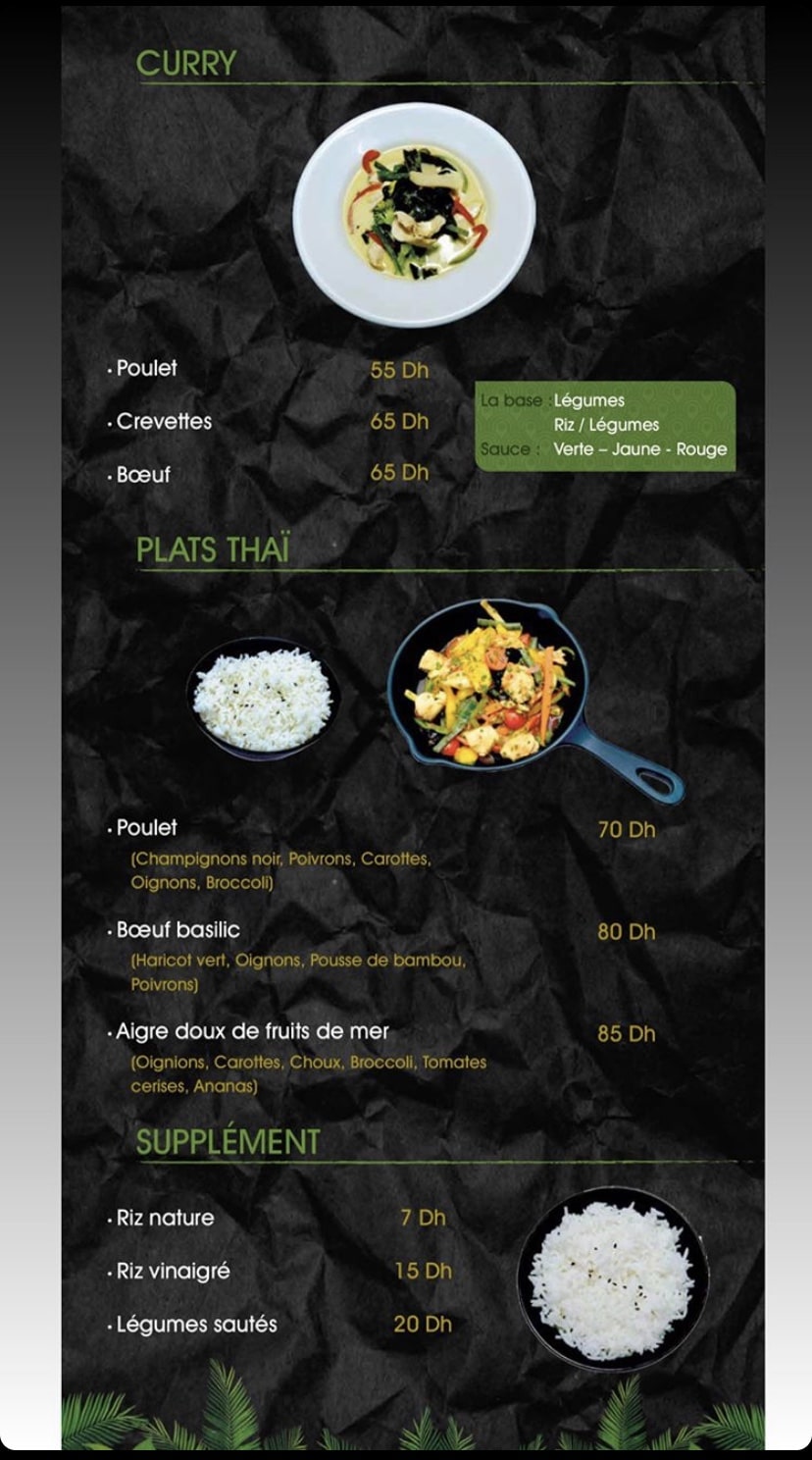 CURRY

· Poulet 55 Dh

· Crevettes 65 Dh

· Bœuf 65 Dh

La base : Légumes
Riz / Légumes
Sauce : Verte – Jaune - Rouge

PLATS THAÏ

· Poulet 70 Dh
(Champignons noir, Poivrons, Carottes, Oignons, Broccoli)

· Bœuf basilic 80 Dh
(Haricot vert, Oignons, Pousse de bambou, Poivrons)

· Aigre doux de fruits de mer 85 Dh
(Oignions, Carottes, Choux, Broccoli, Tomates cerises, Ananas)

SUPPLÉMENT

· Riz nature 7 Dh

· Riz vinaigré 15 Dh

· Légumes sautés 20 Dh